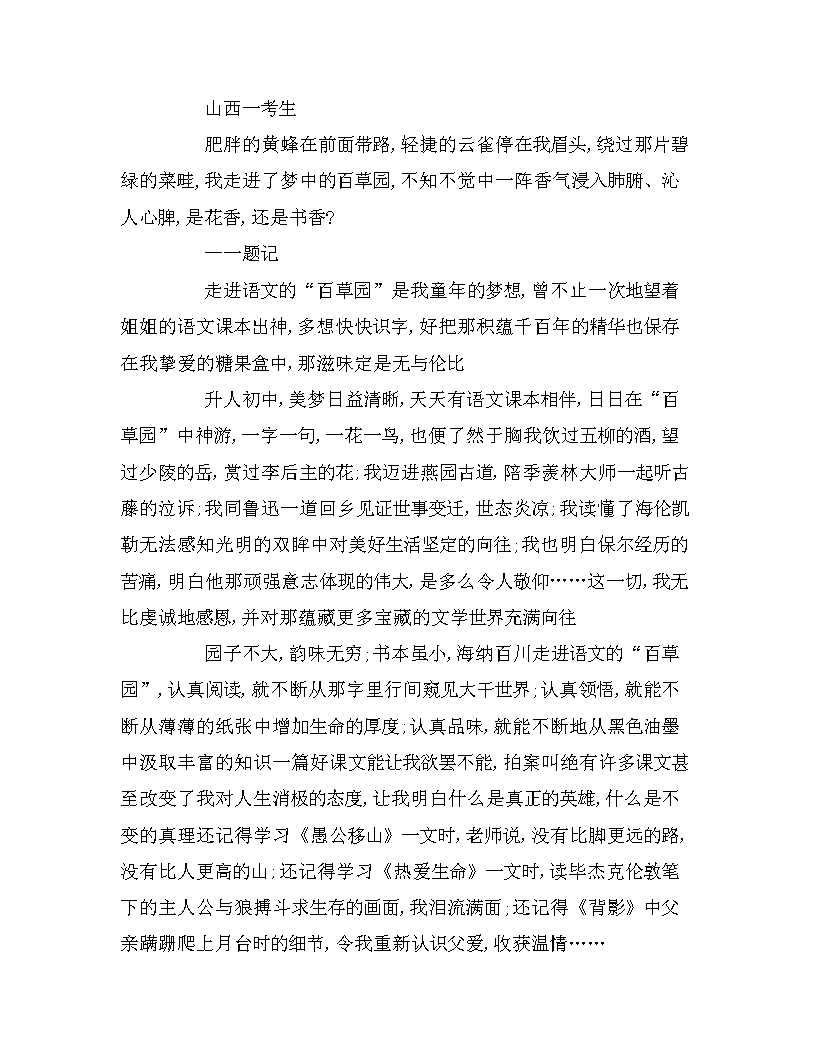 山西一考生

肥胖的黄蜂在前面带路，轻捷的云雀停在我眉头，绕过那片碧绿的菜畦，我走进了梦中的百草园，不知不觉中一阵香气浸入肺腑、沁人心脾，是花香，还是书香？

——题记

走进语文的“百草园”是我童年的梦想，曾不止一次地望着姐姐的语文课本出神，多想快快识字，好把那积蕴千百年的精华也保存在我挚爱的糖果盒中，那滋味定是无与伦比

升人初中，美梦日益清晰，天天有语文课本相伴，日日在“百草园”中神游，一字一句，一花一鸟，也便了然于胸我饮过五柳的酒，望过少陵的岳，赏过李后主的花；我迈进燕园古道，陪季羡林大师一起听古藤的泣诉；我同鲁迅一道回乡见证世事变迁，世态炎凉；我读懂了海伦凯勒无法感知光明的双眸中对美好生活坚定的向往；我也明白保尔经历的苦痛，明白他那顽强意志体现的伟大，是多么令人敬仰……这一切，我无比虔诚地感恩，并对那蕴藏更多宝藏的文学世界充满向往

园子不大，韵味无穷；书本虽小，海纳百川走进语文的“百草园”，认真阅读，就不断从那字里行间窥见大千世界；认真领悟，就能不断从薄薄的纸张中增加生命的厚度；认真品味，就能不断地从黑色油墨中汲取丰富的知识一篇好课文能让我欲罢不能，拍案叫绝有许多课文甚至改变了我对人生消极的态度，让我明白什么是真正的英雄，什么是不变的真理还记得学习《愚公移山》一文时，老师说，没有比脚更远的路，没有比人更高的山；还记得学习《热爱生命》一文时，读毕杰克伦敦笔下的主人公与狼搏斗求生存的画面，我泪流满面；还记得《背影》中父亲蹒跚爬上月台时的细节，令我重新认识父爱，收获温情……